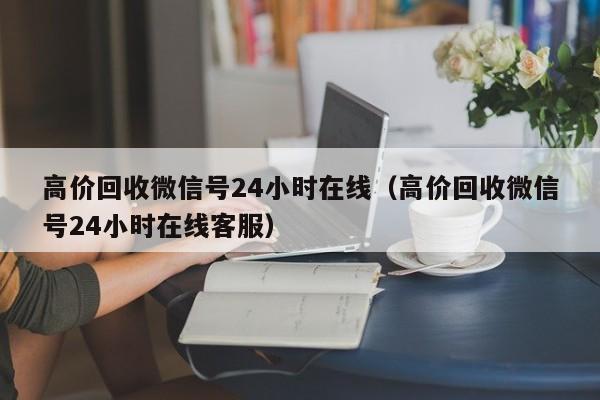 高价回收微信号24小时在线（高价回收微信号24小时在线客服）